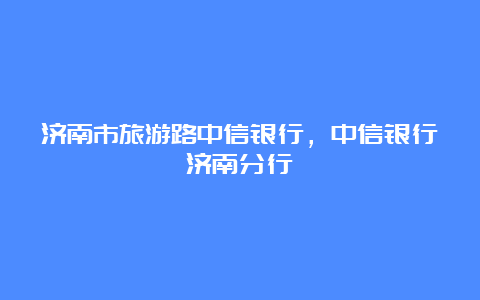 济南市旅游路中信银行，中信银行济南分行